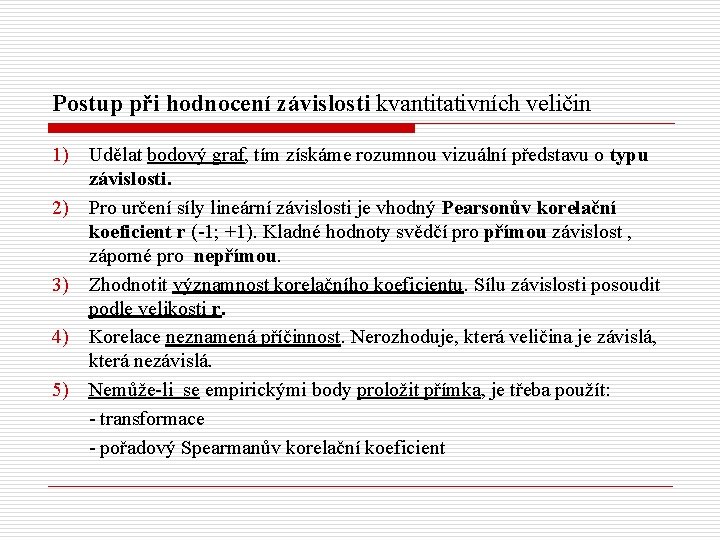 Postup při hodnocení závislosti kvantitativních veličin

1) Udělat bodový graf, tím získáme rozumnou vizuální představu o typu závislosti.

2) Pro určení síly lineární závislosti je vhodný Pearsonův korelační koeficient r (-1; +1). Kladné hodnoty svědčí pro přímou závislost , záporné pro nepřímou.

3) Zhodnotit významnost korelačního koeficientu. Sílu závislosti posoudit podle velikosti r.

4) Korelace neznamená příčinnost. Nerozhoduje, která veličina je závislá, která nezávislá.

5) Nemůže-li se empirickými body proložit přímka, je třeba použít:

- transformace

- pořadový Spearmanův korelační koeficient